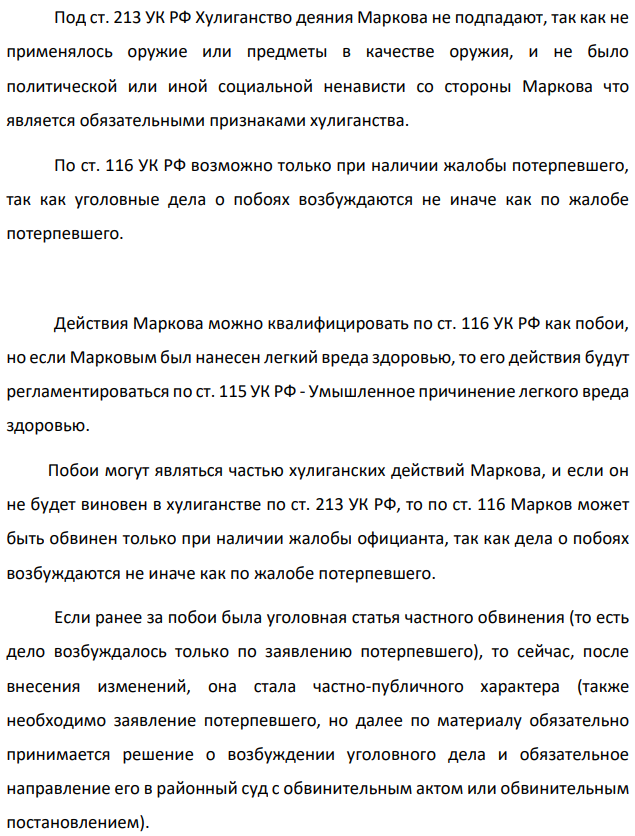 Под ст. 213 УК РФ Хулиганство деяния Маркова не подпадают, так как не применялось оружие или предметы в качестве оружия, и не было политической или иной социальной ненависти со стороны Маркова что является обязательными признаками хулиганства.

По ст. 116 УК РФ возможно только при наличии жалобы потерпевшего, так как уголовные дела о побоях возбуждаются не иначе как по жалобе потерпевшего.

Действия Маркова можно квалифицировать по ст. 116 УК РФ как побои, но если Марковым был нанесен легкий вреда здоровью, то его действия будут регламентироваться по ст. 115 УК РФ - Умышленное причинение легкого вреда здоровью.

Побои могут являться частью хулиганских действий Маркова, и если он не будет виновен в хулиганстве по ст. 213 УК РФ, то по ст. 116 Марков может быть обвинен только при наличии жалобы официанта, так как дела о побоях возбуждаются не иначе как по жалобе потерпевшего.

Если ранее за побои была уголовная статья частного обвинения (то есть дело возбуждалось только по заявлению потерпевшего), то сейчас, после внесения изменений, она стала частно-публичного характера (также необходимо заявление потерпевшего, но далее по материалу обязательно принимается решение о возбуждении уголовного дела и обязательное направление его в районный суд с обвинительным актом или обвинительным постановлением).